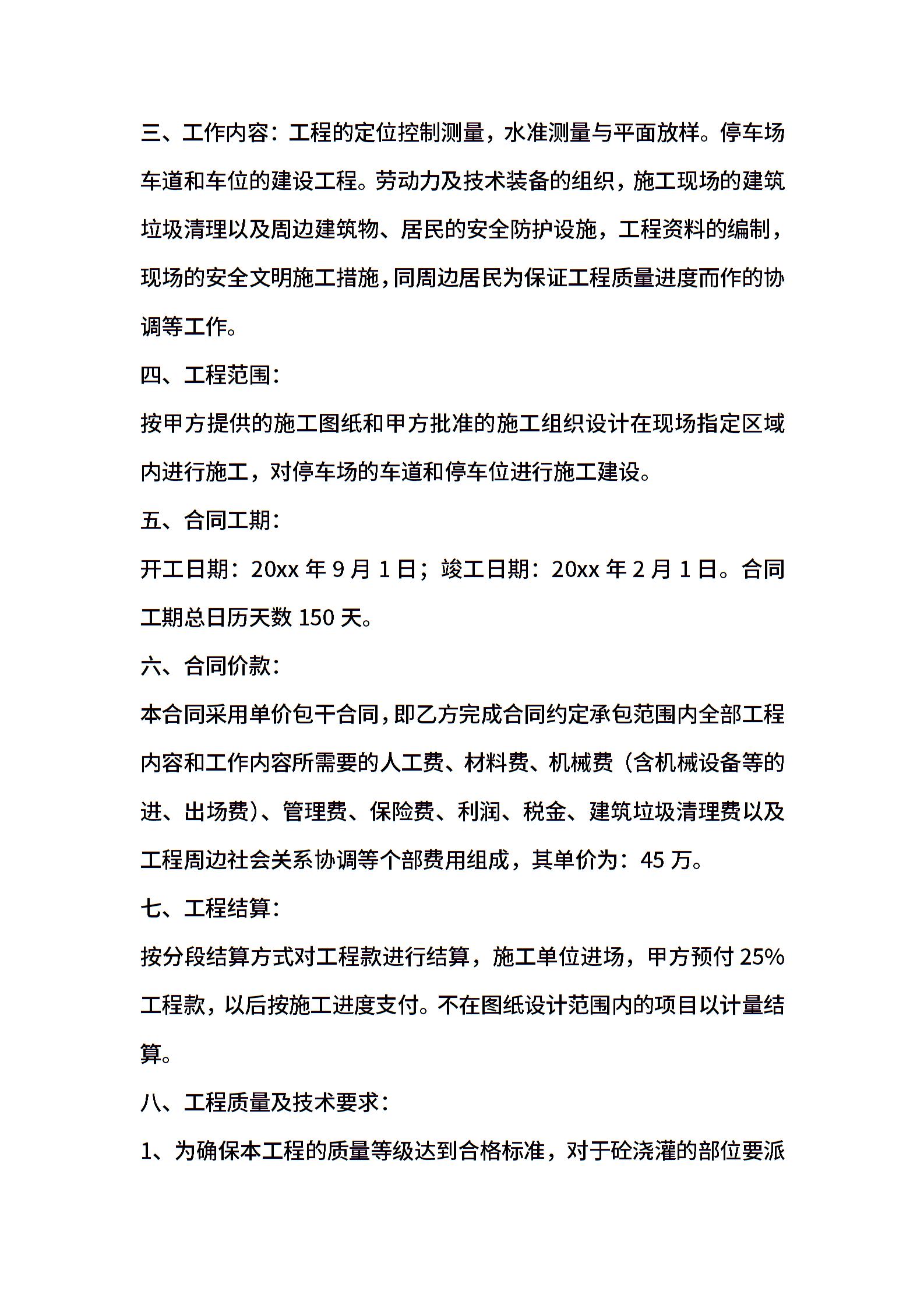 三、工作内容：工程的定位控制测量，水准测量与平面放样。停车场车道和车位的建设工程。劳动力及技术装备的组织，施工现场的建筑垃圾清理以及周边建筑物、居民的安全防护设施，工程资料的编制，现场的安全文明施工措施，同周边居民为保证工程质量进度而作的协调等工作。

四、工程范围：

按甲方提供的施工图纸和甲方批准的施工组织设计在现场指定区域内进行施工，对停车场的车道和停车位进行施工建设。

五、合同工期：

开工日期：20xx 年 9 月 1 日；竣工日期：20xx 年 2 月 1 日。合同工期总日历天数 150 天。

六、合同价款：

本合同采用单价包干合同，即乙方完成合同约定承包范围内全部工程内容和工作内容所需要的人工费、材料费、机械费（含机械设备等的进、出场费）、管理费、保险费、利润、税金、建筑垃圾清理费以及工程周边社会关系协调等个部费用组成，其单价为：45 万。

七、工程结算：

按分段结算方式对工程款进行结算，施工单位进场，甲方预付 25%工程款，以后按施工进度支付。不在图纸设计范围内的项目以计量结算。

八、工程质量及技术要求：

1、为确保本工程的质量等级达到合格标准，对于砼浇灌的部位要派